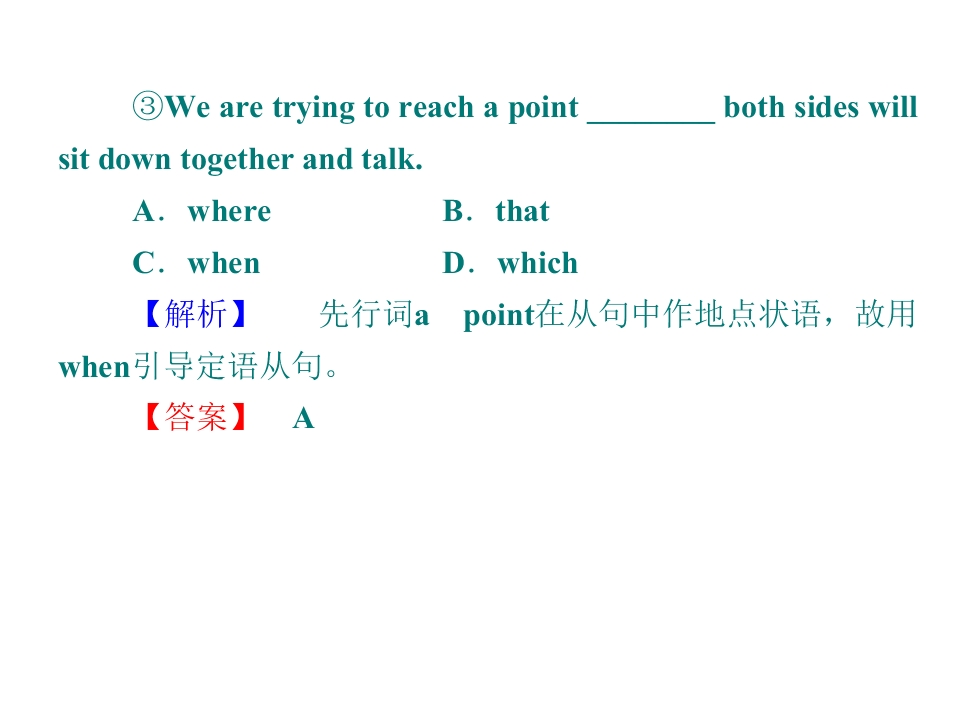 ③We are trying to reach a point ____ both sides will sit down together and talk.

A．where B．that

C．when D．which

【解析】 先行词a point在从句中作地点状语，故用when引导定语从句。

【答案】 A